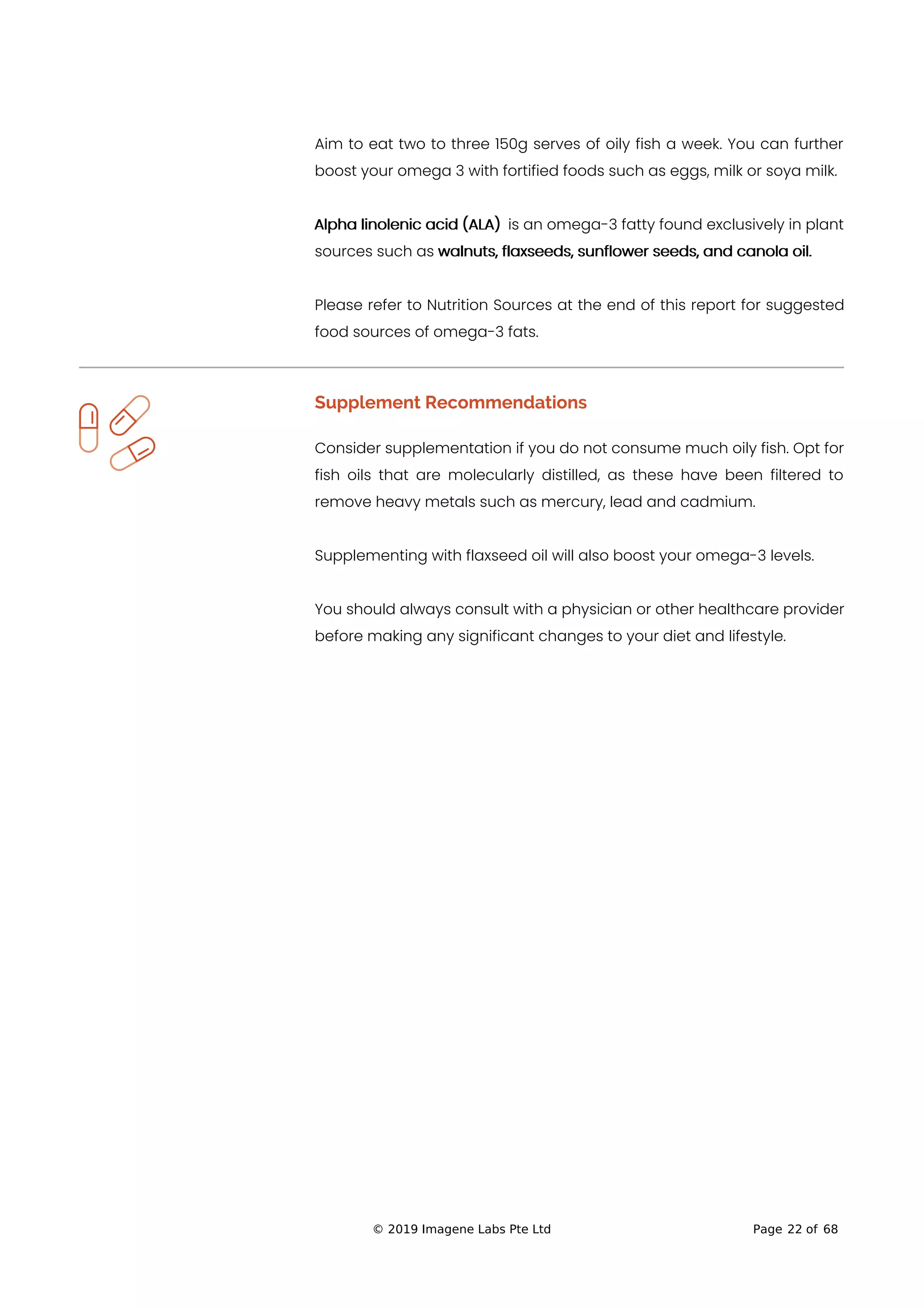 Aim to eat two to three 150g serves of oily fish a week. You can further boost your omega 3 with fortified foods such as eggs, milk or soya milk.

Alpha linolenic acid (ALA) is an omega-3 fatty found exclusively in plant sources such as walnuts, flaxseeds, sunflower seeds, and canola oil.

Please refer to Nutrition Sources at the end of this report for suggested food sources of omega-3 fats.

Supplement Recommendations

Consider supplementation if you do not consume much oily fish. Opt for fish oils that are molecularly distilled, as these have been filtered to remove heavy metals such as mercury, lead and cadmium.

Supplementing with flaxseed oil will also boost your omega-3 levels.

You should always consult with a physician or other healthcare provider before making any significant changes to your diet and lifestyle.

© 2019 Imagene Labs Pte Ltd

Page 22 of 68